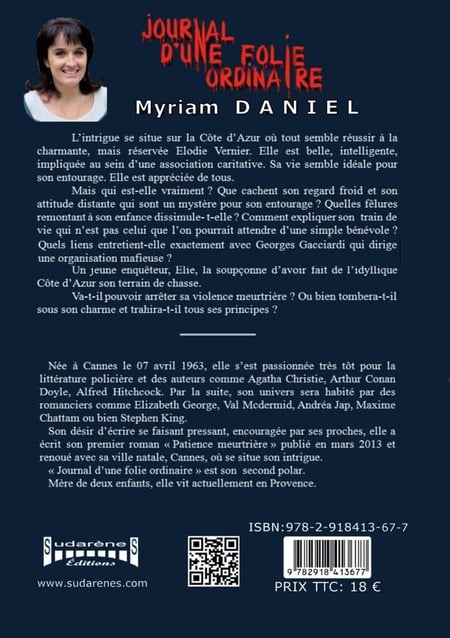 JOURNAL D'UNE FOLIE ORDINAIRE

Myriam DANIEL

L'intrigue se situe sur la Côte d'Azur où tout semble réussir à la charmante, mais réservée Elodie Vernier. Elle est belle, intelligente, impliquée au sein d'une association caritative. Sa vie semble idéale pour son entourage. Elle est appréciée de tous.

Mais qui est-elle vraiment ? Que cachent son regard froid et son attitude distante qui sont un mystère pour son entourage ? Quelles fêlures remontant à son enfance dissimule- t-elle ? Comment expliquer son train de vie qui n'est pas celui que l'on pourrait attendre d'une simple bénévole ? Quels liens entretient-elle exactement avec Georges Gacciardi qui dirige une organisation mafieuse ?

Un jeune enquêteur, Elie, la soupçonne d'avoir fait de l'idyllique Côte d'Azur son terrain de chasse.

Va-t-il pouvoir arrêter sa violence meurtrière ? Ou bien tombera-t-il sous son charme et trahira-t-il tous ses principes ?

Née à Cannes le 07 avril 1963, elle s'est passionnée très tôt pour la littérature policière et des auteurs comme Agatha Christie, Arthur Conan Doyle, Alfred Hitchcock. Par la suite, son univers sera habité par des romanciers comme Elizabeth George, Val Mcdermid, Andréa Jap, Maxime Chattam ou bien Stephen King.

Son désir d'écrire se faisant pressant, encouragée par ses proches, elle a écrit son premier roman « Patience meurtrière » publié en mars 2013 et renoué avec sa ville natale, Cannes, où se situe son intrigue.

« Journal d'une folie ordinaire » est son second polar.

Mère de deux enfants, elle vit actuellement en Provence.

Sudarènes Editions

www.sudarenes.com

ISBN:978-2-918413-67-7

9 782918 413677

PRIX TTC: 18 €